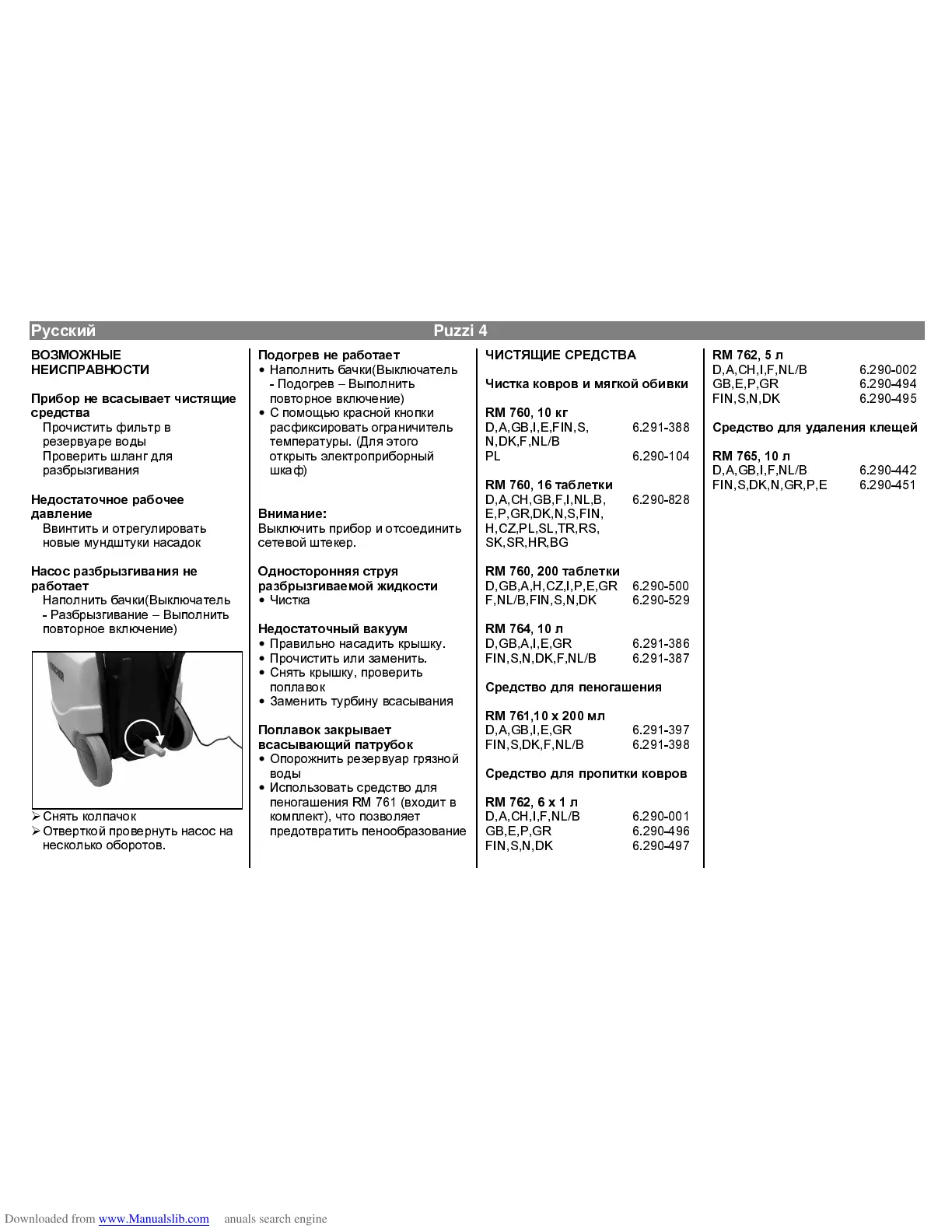 Русский Puzzi 4

ВОЗМОЖНЫЕ НЕИСПРАВНОСТИ

Прибор не всасывает чистящие средства
Прочистить фильтр в резервуаре воды
Проверить шланг для разбрызгивания

Недостаточное рабочее давление
Ввинтить и отрегулировать новые мундштуки насадок

Насос разбрызгивания не работает
Наполнить бачки(Выключатель - Разбрызгивание – Выполнить повторное включение)

KÄRCHER

➢ Снять колпачок
➢ Отверткой провернуть насос на несколько оборотов.

Подогрев не работает
• Наполнить бачки(Выключатель - Подогрев – Выполнить повторное включение)
• С помощью красной кнопки расфиксировать ограничитель температуры. (Для этого открыть электроприборный шкаф)

Внимание:
Выключить прибор и отсоединить сетевой штекер.

Односторонняя струя разбрызгиваемой жидкости
• Чистка

Недостаточный вакуум
• Правильно насадить крышку.
• Прочистить или заменить.
• Снять крышку, проверить поплавок
• Заменить турбину всасывания

Поплавок закрывает всасывающий патрубок
• Опорожнить резервуар грязной воды
• Использовать средство для пеногашения RM 761 (входит в комплект), что позволяет предотвратить пенообразование

ЧИСТЯЩИЕ СРЕДСТВА

Чистка ковров и мягкой обивки

RM 760, 10 кг
D,A,GB,I,E,FIN,S, N,DK,F,NL/B 6.291-388
PL 6.290-104

RM 760, 16 таблетки
D,A,CH,GB,F,I,NL,B, E,P,GR,DK,N,S,FIN, H,CZ,PL,SL,TR,RS, SK,SR,HR,BG 6.290-828

RM 760, 200 таблетки
D,GB,A,H,CZ,I,P,E,GR 6.290-500
F,NL/B,FIN,S,N,DK 6.290-529

RM 764, 10 л
D,GB,A,I,E,GR 6.291-386
FIN,S,N,DK,F,NL/B 6.291-387

Средство для пеногашения

RM 761,10 x 200 мл
D,A,GB,I,E,GR 6.291-397
FIN,S,DK,F,NL/B 6.291-398

Средство для пропитки ковров

RM 762, 6 x 1 л
D,A,CH,I,F,NL/B 6.290-001
GB,E,P,GR 6.290-496
FIN,S,N,DK 6.290-497

RM 762, 5 л
D,A,CH,I,F,NL/B 6.290-002
GB,E,P,GR 6.290-494
FIN,S,N,DK 6.290-495

Средство для удаления клещей

RM 765, 10 л
D,A,GB,I,F,NL/B 6.290-442
FIN,S,DK,N,GR,P,E 6.290-451

Downloaded from www.Manualslib.com anuals search engine